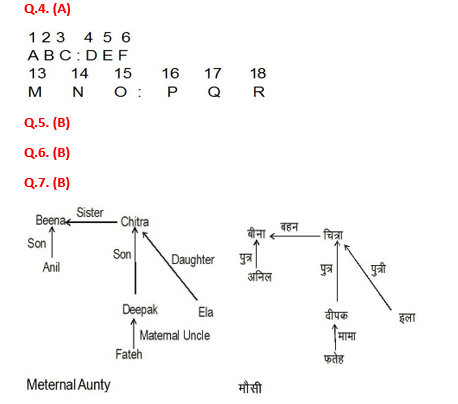 Q.4. (A)

1 2 3 4 5 6
A B C : D E F
13 14 15 16 17 18
M N O : P Q R

Q.5. (B)

Q.6. (B)

Q.7. (B)

Beena
Sister
Chitra
Son
Anil
Son
Daughter
Deepak
Ela
Maternal Uncle
Fateh

Meternal Aunty

बीना
बहन
चित्रा
पुत्र
अनिल
पुत्र
पुत्री
दीपक
इला
मामा
फतेह

मौसी